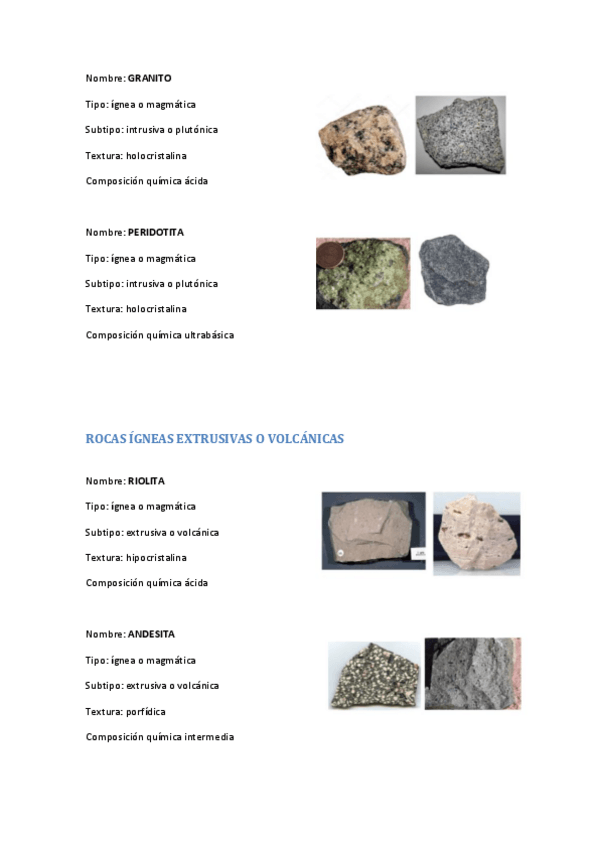 Nombre: GRANITO

Tipo: ígnea o magmática

Subtipo: intrusiva o plutónica

Textura: holocristalina

Composición química ácida

Nombre: PERIDOTITA

Tipo: ígnea o magmática

Subtipo: intrusiva o plutónica

Textura: holocristalina

Composición química ultrabásica

ROCAS ÍGNEAS EXTRUSIVAS O VOLCÁNICAS

Nombre: RIOLITA

Tipo: ígnea o magmática

Subtipo: extrusiva o volcánica

Textura: hipocristalina

Composición química ácida

Nombre: ANDESITA

Tipo: ígnea o magmática

Subtipo: extrusiva o volcánica

Textura: porfídica

Composición química intermedia